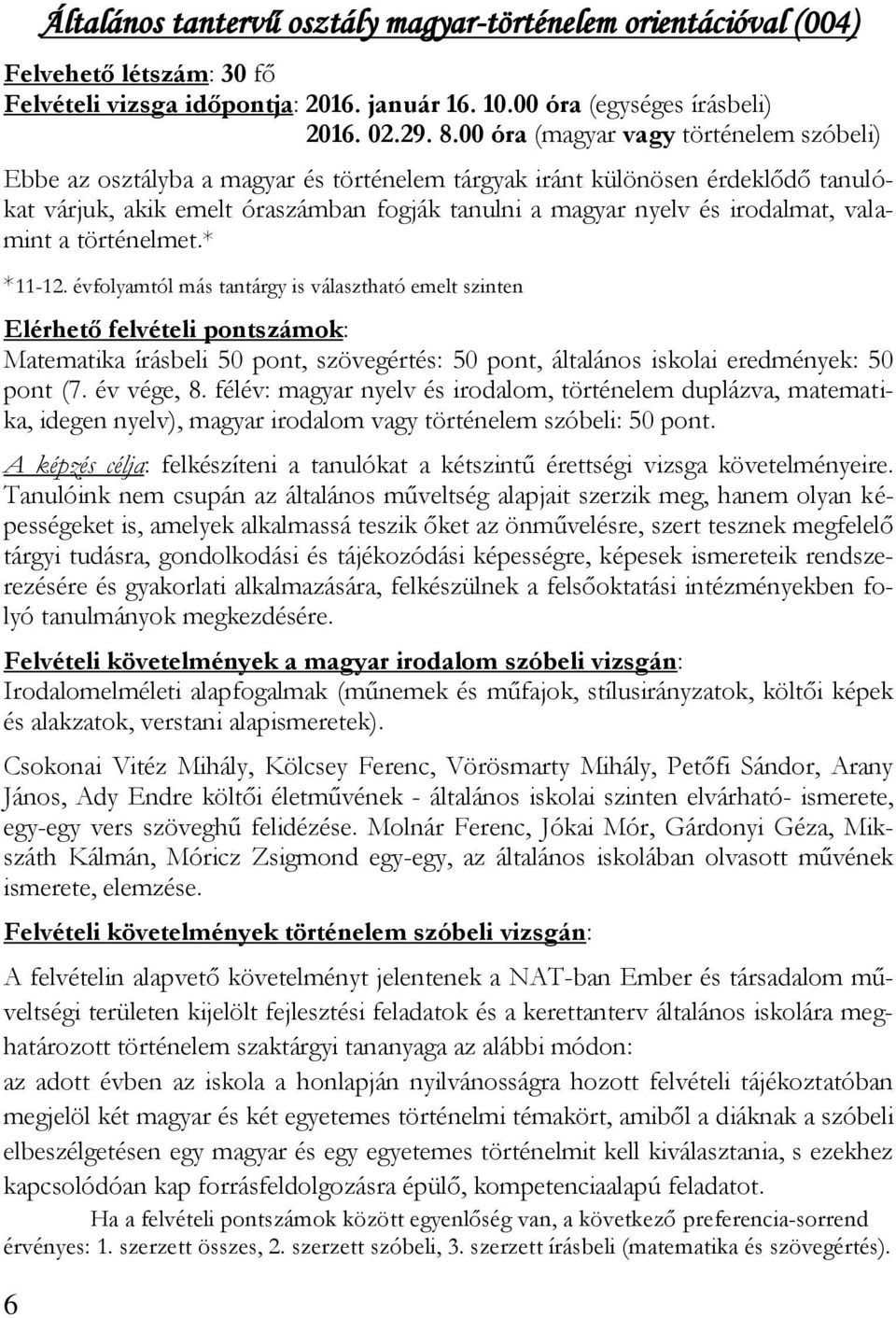 Általános tantervű osztály magyar-történelem orientációval (004)

Felvehető létszám: 30 fő
Felvételi vizsga időpontja: 2016. január 16. 10.00 óra (egységes írásbeli)
2016. 02.29. 8.00 óra (magyar vagy történelem szóbeli)

Ebbe az osztályba a magyar és történelem tárgyak iránt különösen érdeklődő tanulókat várjuk, akik emelt óraszámban fogják tanulni a magyar nyelv és irodalmat, valamint a történelmet.*

*11-12. évfolyamtól más tantárgy is választható emelt szinten

Elérhető felvételi pontszámok:
Matematika írásbeli 50 pont, szövegértés: 50 pont, általános iskolai eredmények: 50 pont (7. év vége, 8. félév: magyar nyelv és irodalom, történelem duplázva, matematika, idegen nyelv), magyar irodalom vagy történelem szóbeli: 50 pont.

A képzés célja: felkészíteni a tanulókat a kétszintű érettségi vizsga követelményeire. Tanulóink nem csupán az általános műveltség alapjait szerzik meg, hanem olyan képességeket is, amelyek alkalmassá teszik őket az önművelésre, szert tesznek megfelelő tárgyi tudásra, gondolkodási és tájékozódási képességre, képesek ismereteik rendszerezésére és gyakorlati alkalmazására, felkészülnek a felsőoktatási intézményekben folyó tanulmányok megkezdésére.

Felvételi követelmények a magyar irodalom szóbeli vizsgán:
Irodalomelméleti alapfogalmak (műnemek és műfajok, stílusirányzatok, költői képek és alakzatok, verstani alapismeretek).

Csokonai Vitéz Mihály, Kölcsey Ferenc, Vörösmarty Mihály, Petőfi Sándor, Arany János, Ady Endre költői életművének - általános iskolai szinten elvárható- ismerete, egy-egy vers szöveghű felidézése. Molnár Ferenc, Jókai Mór, Gárdonyi Géza, Mikszáth Kálmán, Móricz Zsigmond egy-egy, az általános iskolában olvasott művének ismerete, elemzése.

Felvételi követelmények történelem szóbeli vizsgán:

A felvételin alapvető követelményt jelentenek a NAT-ban Ember és társadalom műveltségi területen kijelölt fejlesztési feladatok és a kerettanterv általános iskolára meghatározott történelem szaktárgyi tananyaga az alábbi módon:
az adott évben az iskola a honlapján nyilvánosságra hozott felvételi tájékoztatóban megjelöl két magyar és két egyetemes történelmi témakört, amiből a diáknak a szóbeli elbeszélgetésen egy magyar és egy egyetemes történelmit kell kiválasztania, s ezekhez kapcsolódóan kap forrásfeldolgozásra épülő, kompetenciaalapú feladatot.

Ha a felvételi pontszámok között egyenlőség van, a következő preferencia-sorrend érvényes: 1. szerzett összes, 2. szerzett szóbeli, 3. szerzett írásbeli (matematika és szövegértés).

6